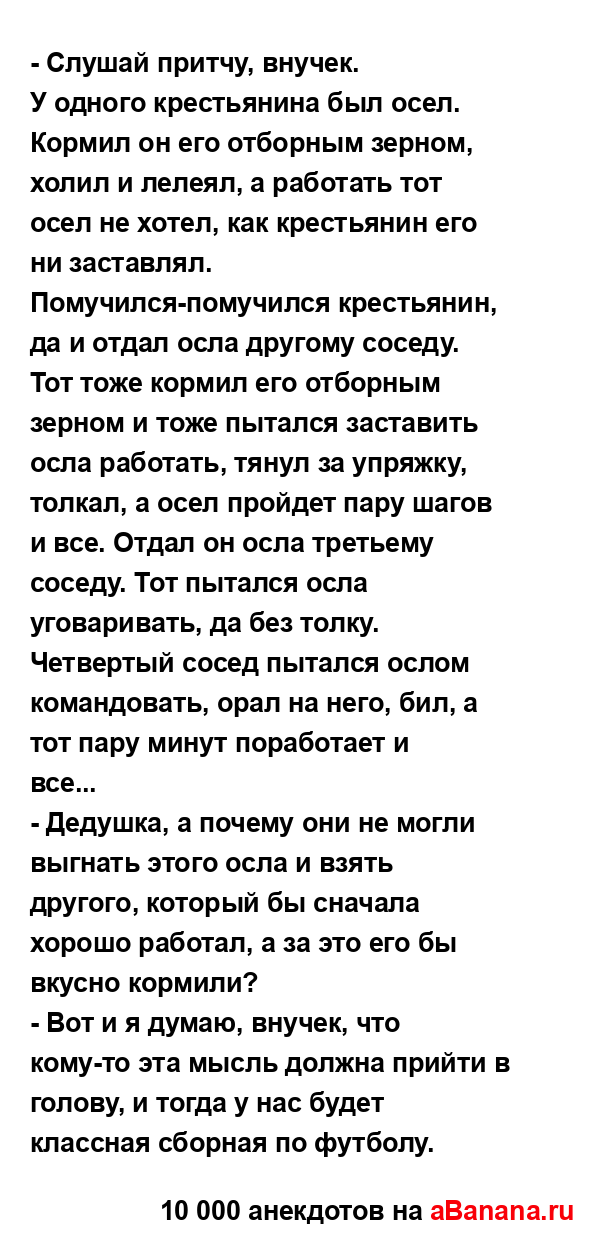 - Слушай притчу, внучек.
У одного крестьянина был осел. Кормил он его отборным зерном, холил и лелеял, а работать тот осел не хотел, как крестьянин его ни заставлял.
Помучился-помучился крестьянин, да и отдал осла другому соседу. Тот тоже кормил его отборным зерном и тоже пытался заставить осла работать, тянул за упряжку, толкал, а осел пройдет пару шагов и все. Отдал он осла третьему соседу. Тот пытался осла уговаривать, да без толку. Четвертый сосед пытался ослом командовать, орал на него, бил, а тот пару минут поработает и все...
- Дедушка, а почему они не могли выгнать этого осла и взять другого, который бы сначала хорошо работал, а за это его бы вкусно кормили?
- Вот и я думаю, внучек, что кому-то эта мысль должна прийти в голову, и тогда у нас будет классная сборная по футболу.

10 000 анекдотов на aBanana.ru